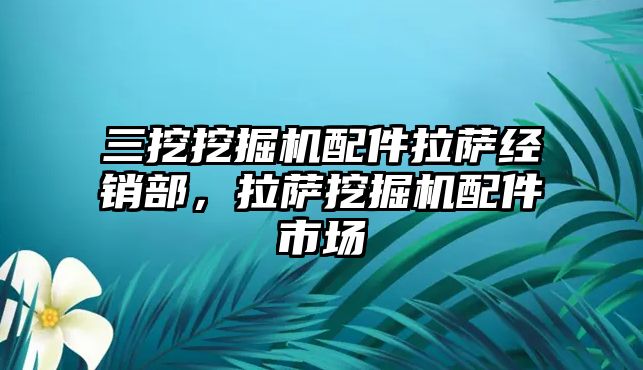 三挖挖掘机配件拉萨经销部，拉萨挖掘机配件市场